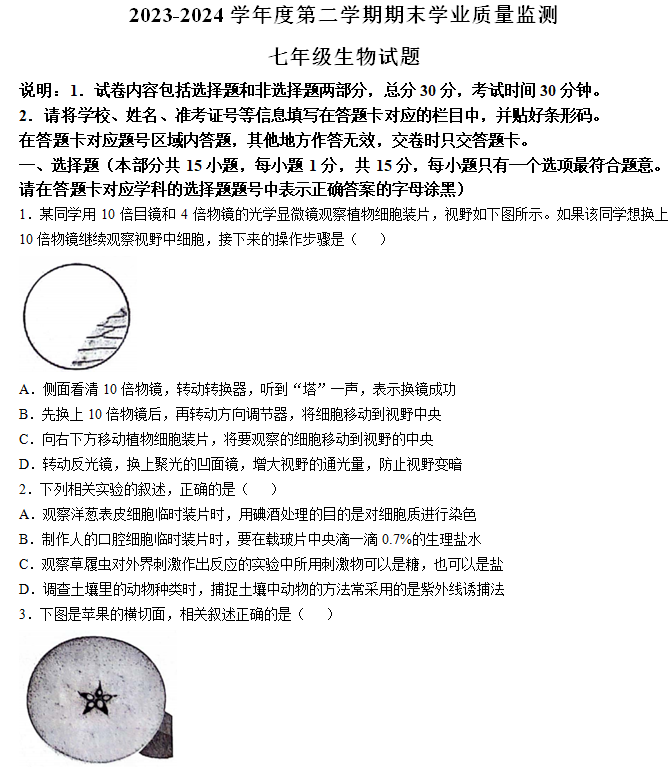 2023-2024 学年度第二学期期末学业质量监测

七年级生物试题

说明：1．试卷内容包括选择题和非选择题两部分，总分 30 分，考试时间 30 分钟。
2．请将学校、姓名、准考证号等信息填写在答题卡对应的栏目中，并贴好条形码。
在答题卡对应题号区域内答题，其他地方作答无效，交卷时只交答题卡。
一、选择题（本部分共 15 小题，每小题 1 分，共 15 分，每小题只有一个选项最符合题意。请在答题卡对应学科的选择题题号中表示正确答案的字母涂黑）

1．某同学用 10 倍目镜和 4 倍物镜的光学显微镜观察植物细胞装片，视野如下图所示。如果该同学想换上 10 倍物镜继续观察视野中细胞，接下来的操作步骤是（　　）

A．侧面看清 10 倍物镜，转动转换器，听到“塔”一声，表示换镜成功
B．先换上 10 倍物镜后，再转动方向调节器，将细胞移动到视野中央
C．向右下方移动植物细胞装片，将要观察的细胞移动到视野的中央
D．转动反光镜，换上聚光的凹面镜，增大视野的通光量，防止视野变暗

2．下列相关实验的叙述，正确的是（　　）
A．观察洋葱表皮细胞临时装片时，用碘酒处理的目的是对细胞质进行染色
B．制作人的口腔细胞临时装片时，要在载玻片中央滴一滴 0.7%的生理盐水
C．观察草履虫对外界刺激作出反应的实验中所用刺激物可以是糖，也可以是盐
D．调查土壤里的动物种类时，捕捉土壤中动物的方法常采用的是紫外线诱捕法

3．下图是苹果的横切面，相关叙述正确的是（　　）